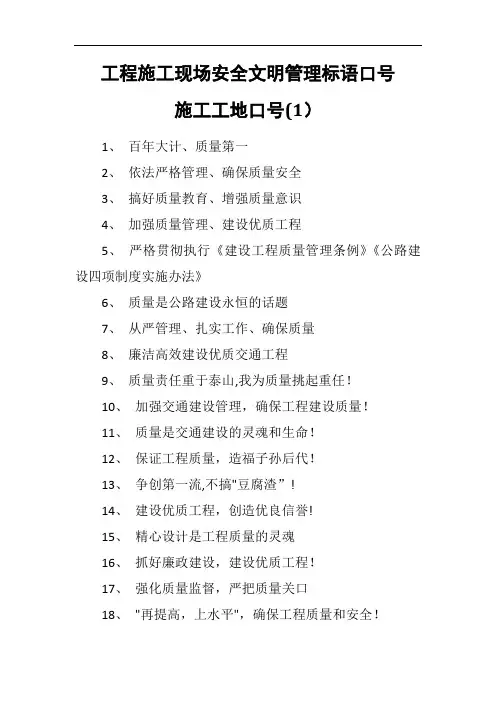 工程施工现场安全文明管理标语口号

施工工地口号(1)

1、 百年大计、质量第一

2、 依法严格管理、确保质量安全

3、 搞好质量教育、增强质量意识

4、 加强质量管理、建设优质工程

5、 严格贯彻执行《建设工程质量管理条例》《公路建设四项制度实施办法》

6、 质量是公路建设永恒的话题

7、 从严管理、扎实工作、确保质量

8、 廉洁高效建设优质交通工程

9、 质量责任重于泰山,我为质量挑起重任！

10、 加强交通建设管理，确保工程建设质量！

11、 质量是交通建设的灵魂和生命！

12、 保证工程质量，造福子孙后代！

13、 争创第一流,不搞"豆腐渣”！

14、 建设优质工程，创造优良信誉!

15、 精心设计是工程质量的灵魂

16、 抓好廉政建设，建设优质工程！

17、 强化质量监督，严把质量关口

18、 "再提高，上水平"，确保工程质量和安全！